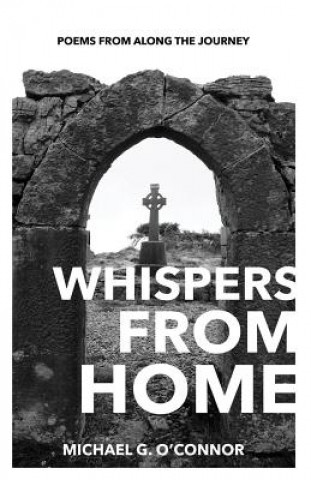 POEMS FROM ALONG THE JOURNEY

WHISPERS FROM HOME

MICHAEL G. O'CONNOR